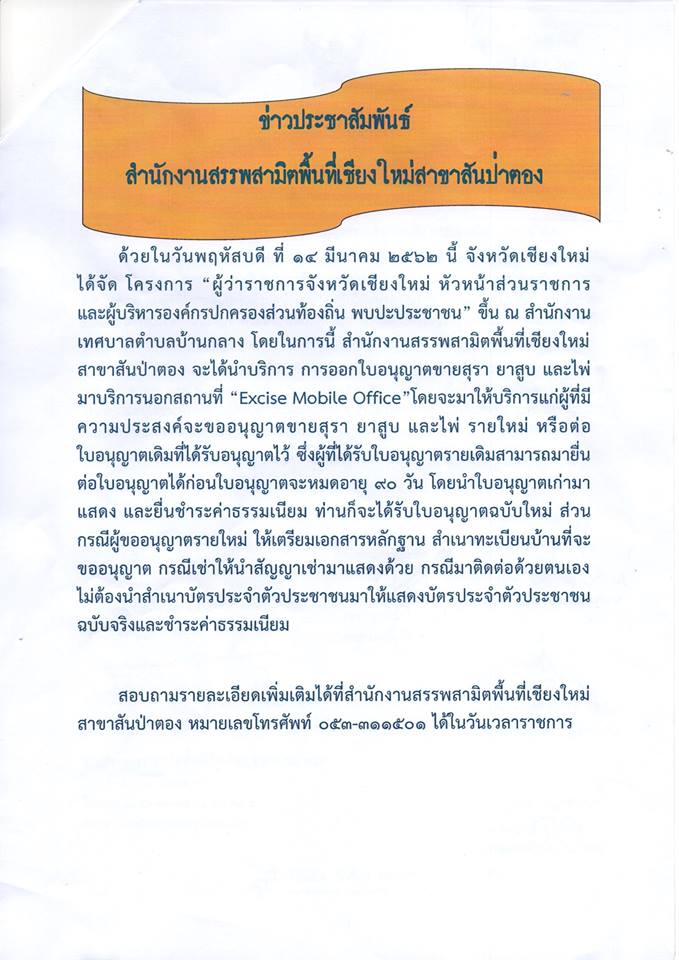 ข่าวประชาสัมพันธ์
สำนักงานสรรพสามิตพื้นที่เชียงใหม่สาขาสันป่าตอง

ด้วยในวันพฤหัสบดี ที่ ๑๔ มีนาคม ๒๕๖๒ นี้ จังหวัดเชียงใหม่ ได้จัด โครงการ “ผู้ว่าราชการจังหวัดเชียงใหม่ หัวหน้าส่วนราชการ และผู้บริหารองค์กรปกครองส่วนท้องถิ่น พบปะประชาชน” ขึ้น ณ สำนักงานเทศบาลตำบลบ้านกลาง โดยในการนี้ สำนักงานสรรพสามิตพื้นที่เชียงใหม่ สาขาสันป่าตอง จะได้นำบริการ การออกใบอนุญาตขายสุรา ยาสูบ และไพ่ มาบริการนอกสถานที่ “Excise Mobile Office”โดยจะมาให้บริการแก่ผู้ที่มีความประสงค์จะขออนุญาตขายสุรา ยาสูบ และไพ่ รายใหม่ หรือต่อใบอนุญาตเดิมที่ได้รับอนุญาตไว้ ซึ่งผู้ที่ได้รับใบอนุญาตรายเดิมสามารถมายื่นต่อใบอนุญาตได้ก่อนใบอนุญาตจะหมดอายุ ๙๐ วัน โดยนำใบอนุญาตเก่ามาแสดง และยื่นชำระค่าธรรมเนียม ท่านก็จะได้รับใบอนุญาตฉบับใหม่ ส่วนกรณีผู้ขออนุญาตรายใหม่ ให้เตรียมเอกสารหลักฐาน สำเนาทะเบียนบ้านที่จะขออนุญาต กรณีเช่าให้นำสัญญาเช่ามาแสดงด้วย กรณีมาติดต่อด้วยตนเอง ไม่ต้องนำสำเนาบัตรประจำตัวประชาชนมาให้แสดงบัตรประจำตัวประชาชนฉบับจริงและชำระค่าธรรมเนียม

สอบถามรายละเอียดเพิ่มเติมได้ที่สำนักงานสรรพสามิตพื้นที่เชียงใหม่ สาขาสันป่าตอง หมายเลขโทรศัพท์ ๐๕๓-๓๑๑๕๐๑ ได้ในวันเวลาราชการ